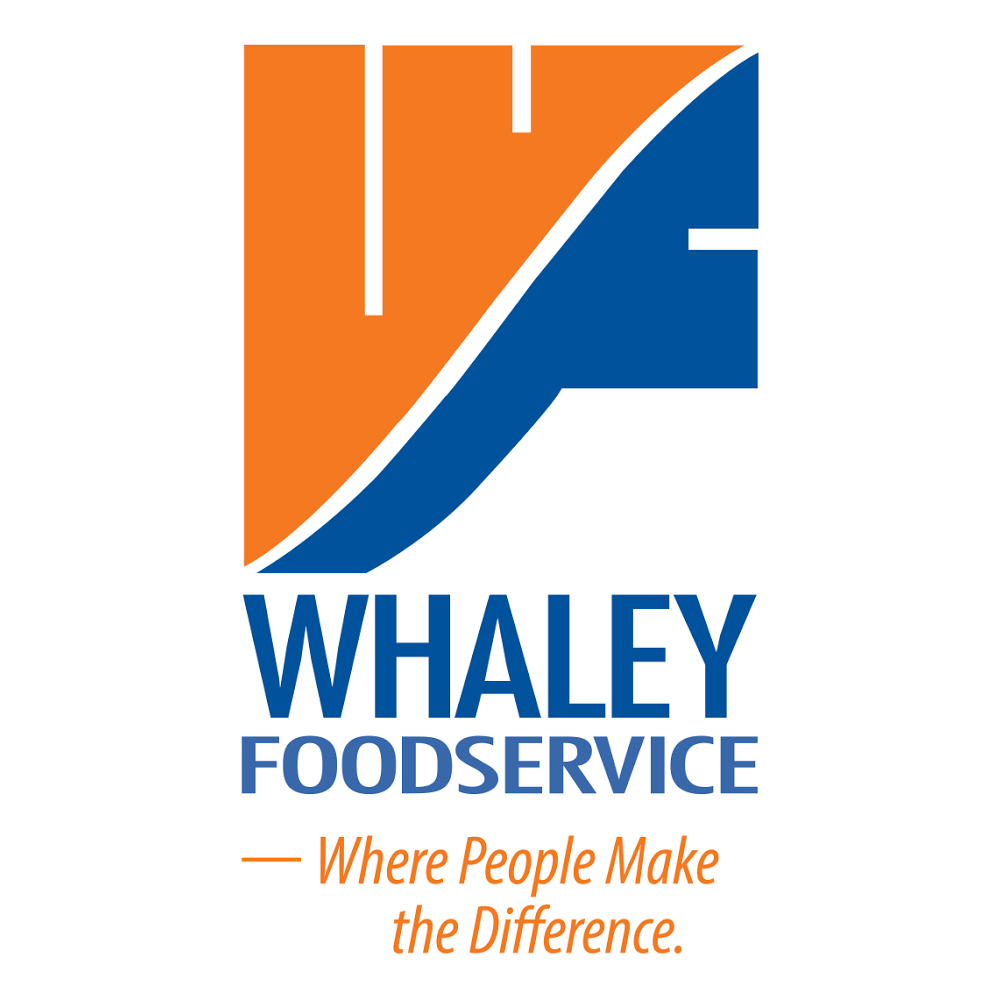 WHALEY
FOODSERVICE

— Where People Make the Difference.